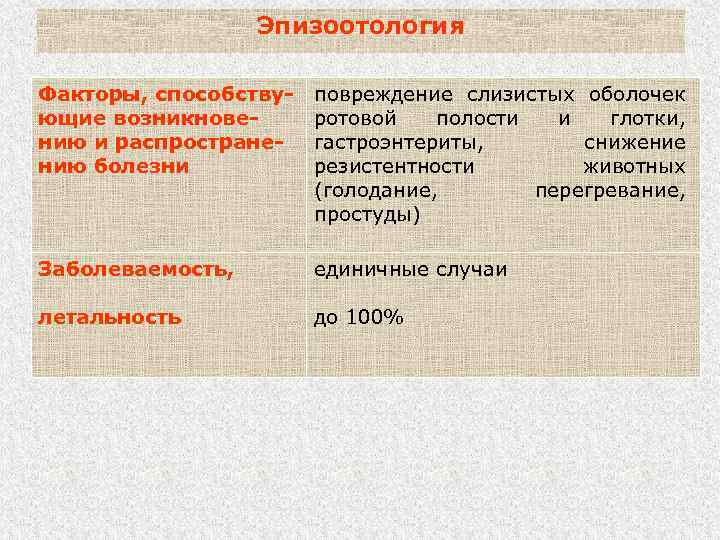 Эпизоотология

| Факторы, способствующие возникновению и распространению болезни | повреждение слизистых оболочек ротовой полости и глотки, гастроэнтериты, снижение резистентности животных (голодание, перегревание, простуды) |
|---|---|
| Заболеваемость, летальность | единичные случаи до 100% |